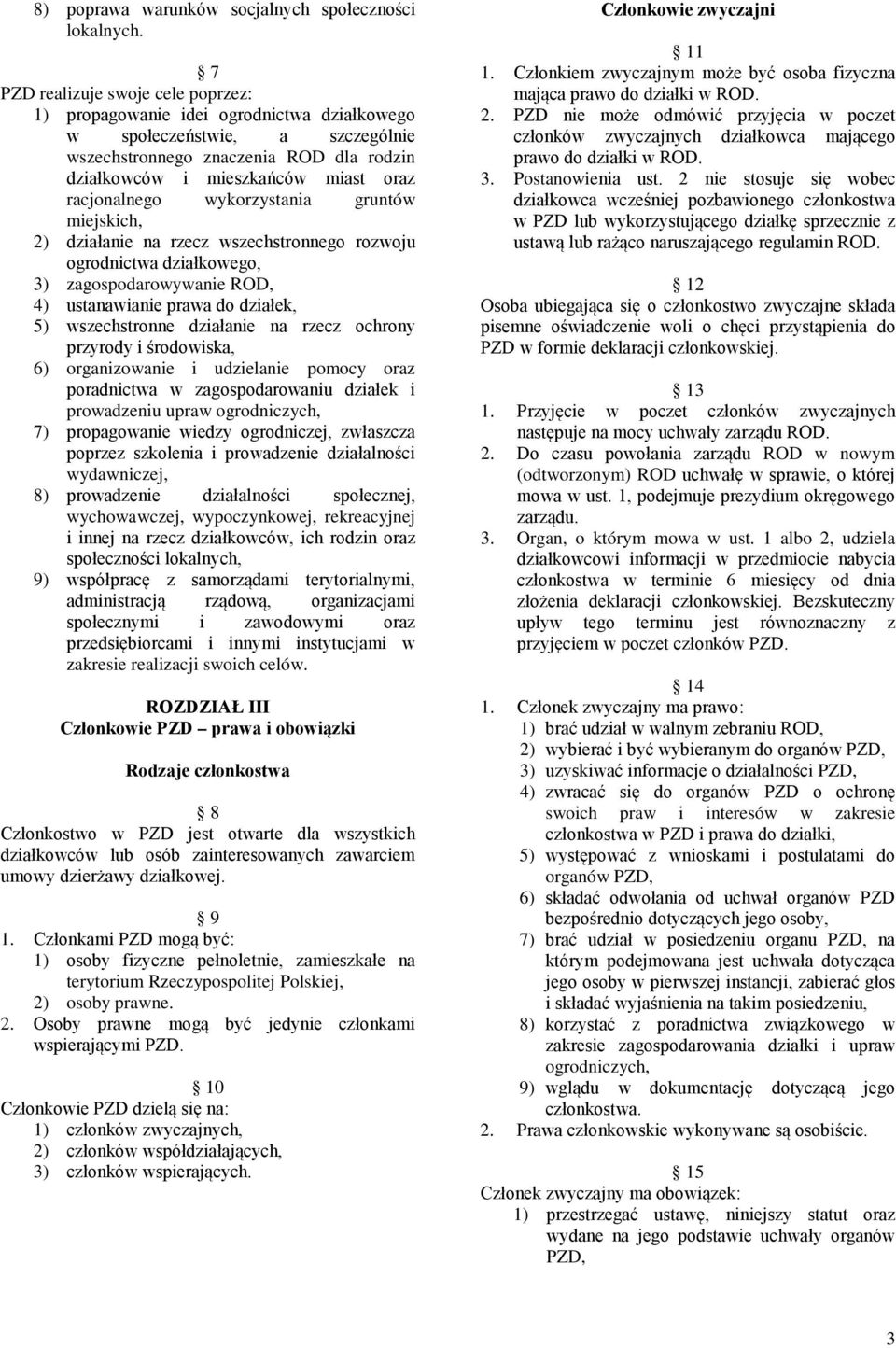 8) poprawa warunków socjalnych społeczności lokalnych.

7
PZD realizuje swoje cele poprzez:
1) propagowanie idei ogrodnictwa działkowego w społeczeństwie, a szczególnie wszechstronnego znaczenia ROD dla rodzin działkowców i mieszkańców miast oraz racjonalnego wykorzystania gruntów miejskich,
2) działanie na rzecz wszechstronnego rozwoju ogrodnictwa działkowego,
3) zagospodarowywanie ROD,
4) ustanawianie prawa do działek,
5) wszechstronne działanie na rzecz ochrony przyrody i środowiska,
6) organizowanie i udzielanie pomocy oraz poradnictwa w zagospodarowaniu działek i prowadzeniu upraw ogrodniczych,
7) propagowanie wiedzy ogrodniczej, zwłaszcza poprzez szkolenia i prowadzenie działalności wydawniczej,
8) prowadzenie działalności społecznej, wychowawczej, wypoczynkowej, rekreacyjnej i innej na rzecz działkowców, ich rodzin oraz społeczności lokalnych,
9) współpracę z samorządami terytorialnymi, administracją rządową, organizacjami społecznymi i zawodowymi oraz przedsiębiorcami i innymi instytucjami w zakresie realizacji swoich celów.

ROZDZIAŁ III
Członkowie PZD – prawa i obowiązki

Rodzaje członkostwa

8
Członkostwo w PZD jest otwarte dla wszystkich działkowców lub osób zainteresowanych zawarciem umowy dzierżawy działkowej.

9
1. Członkami PZD mogą być:
1) osoby fizyczne pełnoletnie, zamieszkałe na terytorium Rzeczypospolitej Polskiej,
2) osoby prawne.
2. Osoby prawne mogą być jedynie członkami wspierającymi PZD.

10
Członkowie PZD dzielą się na:
1) członków zwyczajnych,
2) członków współdziałających,
3) członków wspierających.

Członkowie zwyczajni

11
1. Członkiem zwyczajnym może być osoba fizyczna mająca prawo do działki w ROD.
2. PZD nie może odmówić przyjęcia w poczet członków zwyczajnych działkowca mającego prawo do działki w ROD.
3. Postanowienia ust. 2 nie stosuje się wobec działkowca wcześniej pozbawionego członkostwa w PZD lub wykorzystującego działkę sprzecznie z ustawą lub rażąco naruszającego regulamin ROD.

12
Osoba ubiegająca się o członkostwo zwyczajne składa pisemne oświadczenie woli o chęci przystąpienia do PZD w formie deklaracji członkowskiej.

13
1. Przyjęcie w poczet członków zwyczajnych następuje na mocy uchwały zarządu ROD.
2. Do czasu powołania zarządu ROD w nowym (odtworzonym) ROD uchwałę w sprawie, o której mowa w ust. 1, podejmuje prezydium okręgowego zarządu.
3. Organ, o którym mowa w ust. 1 albo 2, udziela działkowcowi informacji w przedmiocie nabycia członkostwa w terminie 6 miesięcy od dnia złożenia deklaracji członkowskiej. Bezskuteczny upływ tego terminu jest równoznaczny z przyjęciem w poczet członków PZD.

14
1. Członek zwyczajny ma prawo:
1) brać udział w walnym zebraniu ROD,
2) wybierać i być wybieranym do organów PZD,
3) uzyskiwać informacje o działalności PZD,
4) zwracać się do organów PZD o ochronę swoich praw i interesów w zakresie członkostwa w PZD i prawa do działki,
5) występować z wnioskami i postulatami do organów PZD,
6) składać odwołania od uchwał organów PZD bezpośrednio dotyczących jego osoby,
7) brać udział w posiedzeniu organu PZD, na którym podejmowana jest uchwała dotycząca jego osoby w pierwszej instancji, zabierać głos i składać wyjaśnienia na takim posiedzeniu,
8) korzystać z poradnictwa związkowego w zakresie zagospodarowania działki i upraw ogrodniczych,
9) wglądu w dokumentację dotyczącą jego członkostwa.
2. Prawa członkowskie wykonywane są osobiście.

15
Członek zwyczajny ma obowiązek:
1) przestrzegać ustawę, niniejszy statut oraz wydane na jego podstawie uchwały organów PZD,

3